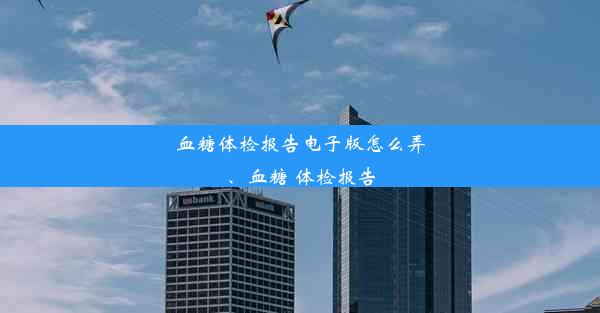 血糖体检报告电子版怎么弄、血糖 体检报告

usbank